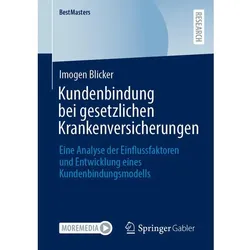 BestMasters

RESEARCH

Imogen Blicker

Kundenbindung bei gesetzlichen Krankenversicherungen

Eine Analyse der Einflussfaktoren und Entwicklung eines Kundenbindungsmodells

MOREMEDIA

Springer Gabler